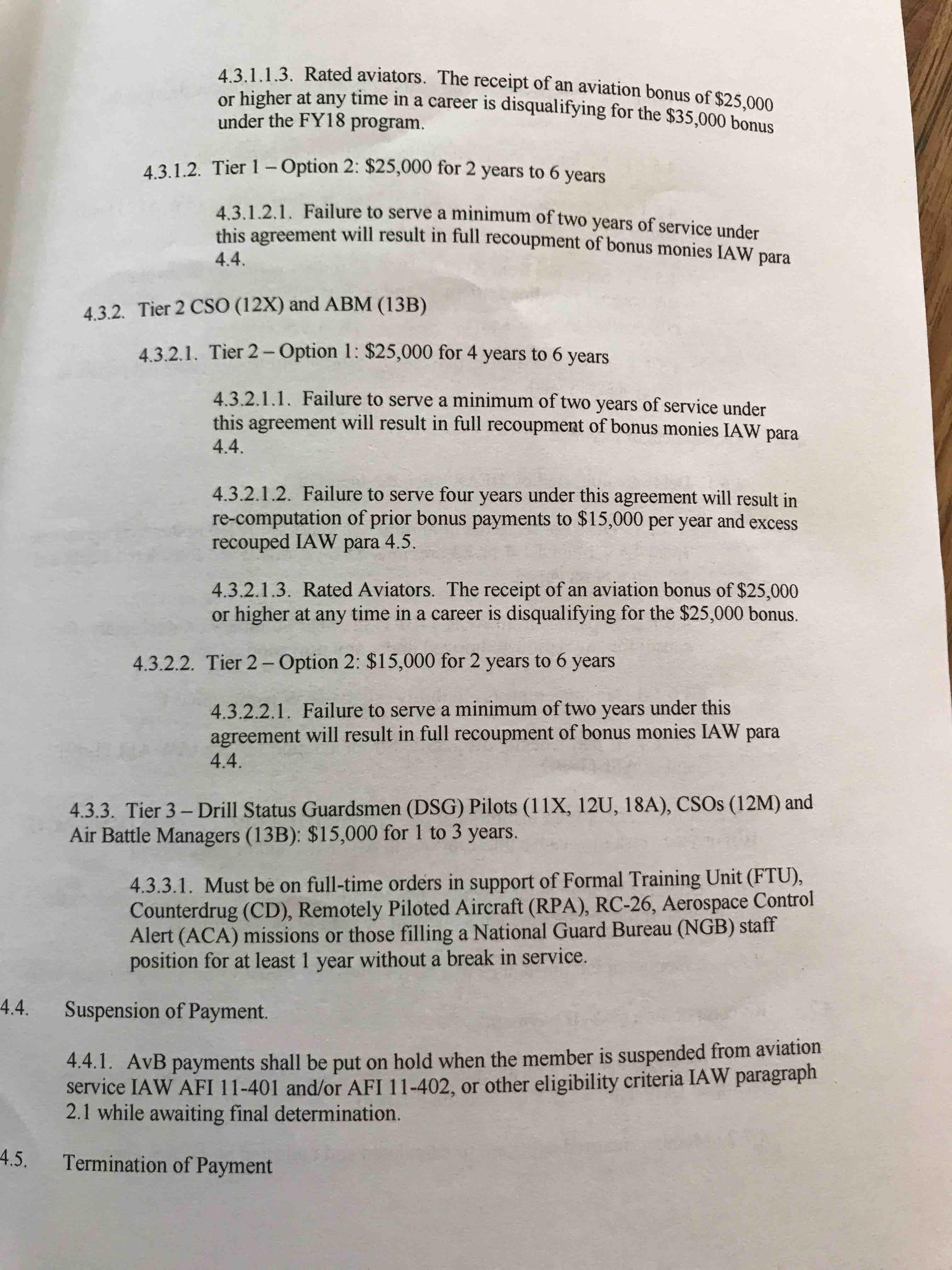 4.3.1.1.3. Rated aviators. The receipt of an aviation bonus of \$25,000 or higher at any time in a career is disqualifying for the \$35,000 bonus under the FY18 program.

4.3.1.2. Tier 1 – Option 2: \$25,000 for 2 years to 6 years

4.3.1.2.1. Failure to serve a minimum of two years of service under this agreement will result in full recoupment of bonus monies IAW para 4.4.

4.3.2. Tier 2 CSO (12X) and ABM (13B)

4.3.2.1. Tier 2 – Option 1: \$25,000 for 4 years to 6 years

4.3.2.1.1. Failure to serve a minimum of two years of service under this agreement will result in full recoupment of bonus monies IAW para 4.4.

4.3.2.1.2. Failure to serve four years under this agreement will result in re-computation of prior bonus payments to \$15,000 per year and excess recouped IAW para 4.5.

4.3.2.1.3. Rated Aviators. The receipt of an aviation bonus of \$25,000 or higher at any time in a career is disqualifying for the \$25,000 bonus.

4.3.2.2. Tier 2 – Option 2: \$15,000 for 2 years to 6 years

4.3.2.2.1. Failure to serve a minimum of two years under this agreement will result in full recoupment of bonus monies IAW para 4.4.

4.3.3. Tier 3 – Drill Status Guardsmen (DSG) Pilots (11X, 12U, 18A), CSOs (12M) and Air Battle Managers (13B): \$15,000 for 1 to 3 years.

4.3.3.1. Must be on full-time orders in support of Formal Training Unit (FTU), Counterdrug (CD), Remotely Piloted Aircraft (RPA), RC-26, Aerospace Control Alert (ACA) missions or those filling a National Guard Bureau (NGB) staff position for at least 1 year without a break in service.

4.4. Suspension of Payment.

4.4.1. AvB payments shall be put on hold when the member is suspended from aviation service IAW AFI 11-401 and/or AFI 11-402, or other eligibility criteria IAW paragraph 2.1 while awaiting final determination.

4.5. Termination of Payment